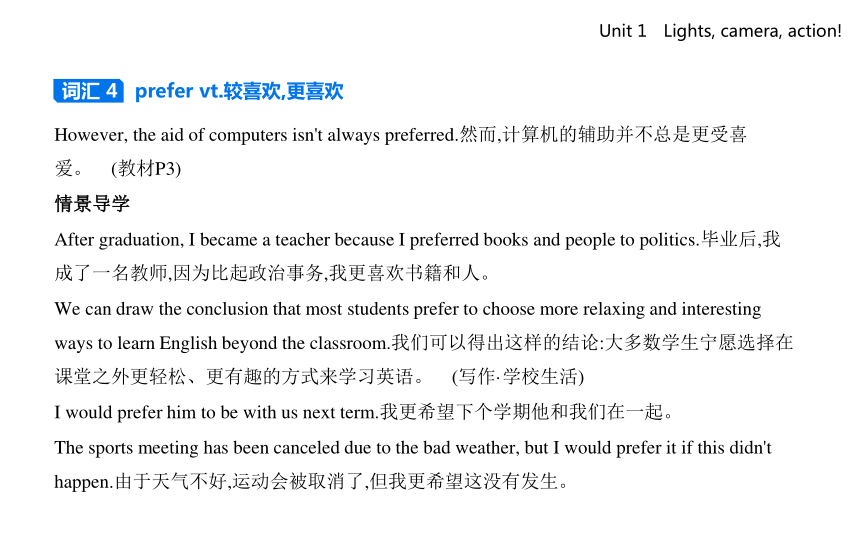 Unit 1 Lights, camera, action!

词汇 4 prefer vt.较喜欢,更喜欢

However, the aid of computers isn't always preferred.然而,计算机的辅助并不总是更受喜爱。 (教材P3)

情景导学

After graduation, I became a teacher because I preferred books and people to politics.毕业后,我成了一名教师,因为比起政治事务,我更喜欢书籍和人。

We can draw the conclusion that most students prefer to choose more relaxing and interesting ways to learn English beyond the classroom.我们可以得出这样的结论:大多数学生宁愿选择在课堂之外更轻松、更有趣的方式来学习英语。 (写作·学校生活)

I would prefer him to be with us next term.我更希望下个学期他和我们在一起。

The sports meeting has been canceled due to the bad weather, but I would prefer it if this didn't happen.由于天气不好,运动会被取消了,但我更希望这没有发生。